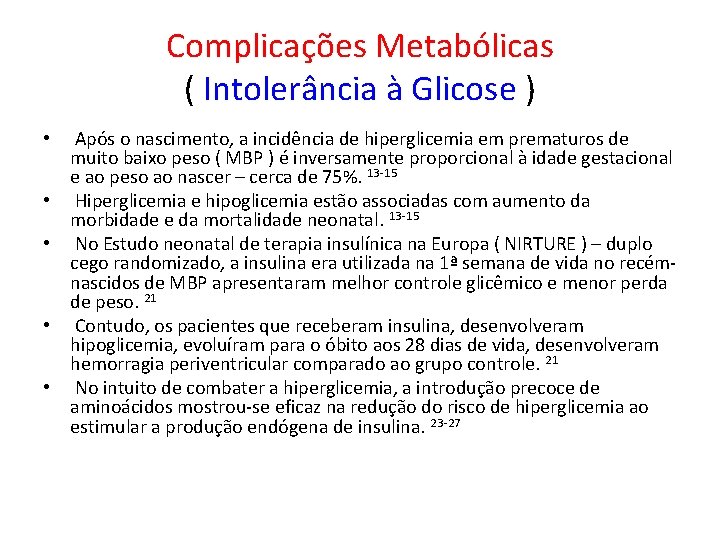 Complicações Metabólicas
( Intolerância à Glicose )

• Após o nascimento, a incidência de hiperglicemia em prematuros de muito baixo peso ( MBP ) é inversamente proporcional à idade gestacional e ao peso ao nascer – cerca de 75%. $^{13-15}$

• Hiperglicemia e hipoglicemia estão associadas com aumento da morbidade e da mortalidade neonatal. $^{13-15}$

• No Estudo neonatal de terapia insulínica na Europa ( NIRTURE ) – duplo cego randomizado, a insulina era utilizada na 1ª semana de vida no recém-nascidos de MBP apresentaram melhor controle glicêmico e menor perda de peso. $^{21}$

• Contudo, os pacientes que receberam insulina, desenvolveram hipoglicemia, evoluíram para o óbito aos 28 dias de vida, desenvolveram hemorragia periventricular comparado ao grupo controle. $^{21}$

• No intuito de combater a hiperglicemia, a introdução precoce de aminoácidos mostrou-se eficaz na redução do risco de hiperglicemia ao estimular a produção endógena de insulina. $^{23-27}$